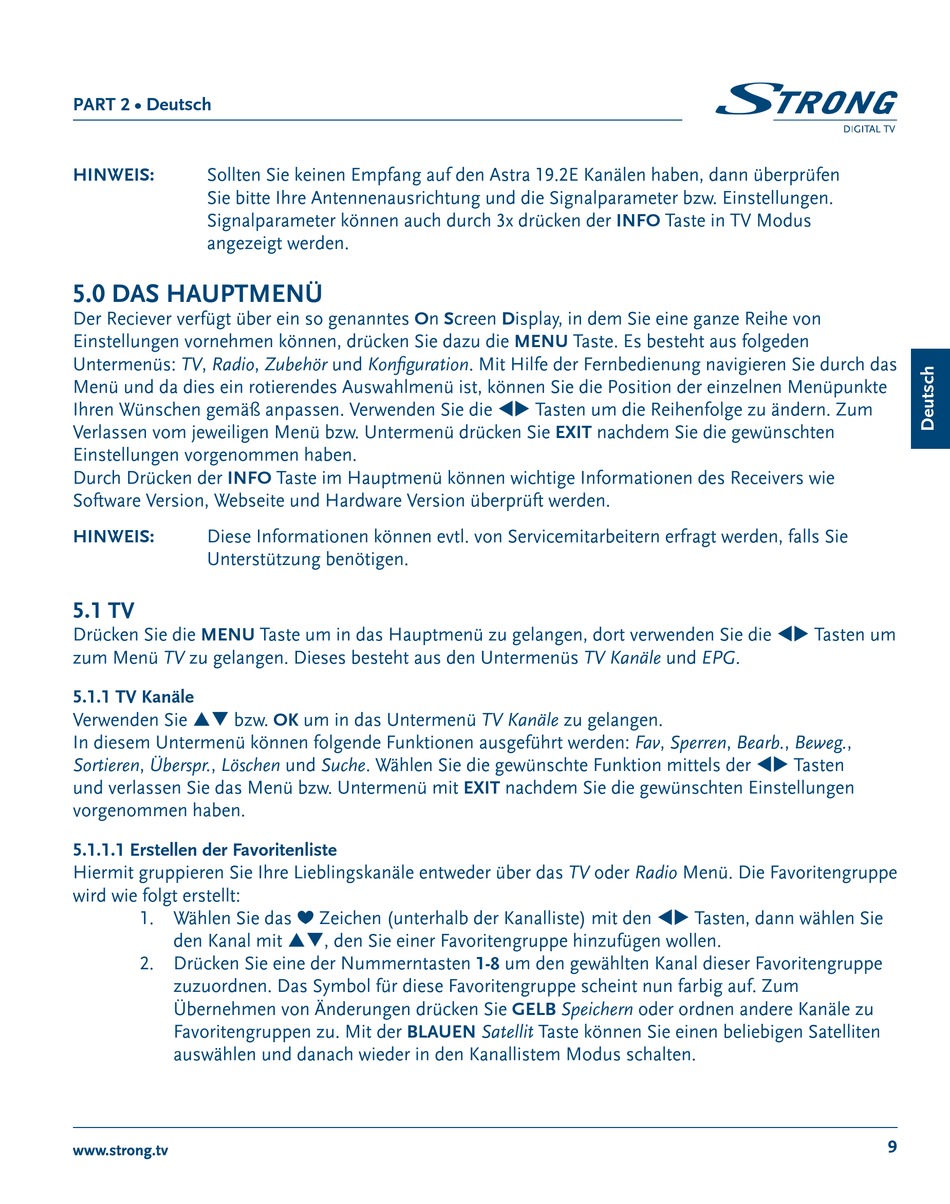 PART 2 • Deutsch

STRONG
DIGITAL TV

HINWEIS: Sollten Sie keinen Empfang auf den Astra 19.2E Kanälen haben, dann überprüfen Sie bitte Ihre Antennenausrichtung und die Signalparameter bzw. Einstellungen. Signalparameter können auch durch 3x drücken der INFO Taste in TV Modus angezeigt werden.

5.0 DAS HAUPTMENÜ
Der Reciever verfügt über ein so genanntes On Screen Display, in dem Sie eine ganze Reihe von Einstellungen vornehmen können, drücken Sie dazu die MENU Taste. Es besteht aus folgeden Untermenüs: TV, Radio, Zubehör und Konfiguration. Mit Hilfe der Fernbedienung navigieren Sie durch das Menü und da dies ein rotierendes Auswahlmenü ist, können Sie die Position der einzelnen Menüpunkte Ihren Wünschen gemäß anpassen. Verwenden Sie die ◀▶ Tasten um die Reihenfolge zu ändern. Zum Verlassen vom jeweiligen Menü bzw. Untermenü drücken Sie EXIT nachdem Sie die gewünschten Einstellungen vorgenommen haben.
Durch Drücken der INFO Taste im Hauptmenü können wichtige Informationen des Receivers wie Software Version, Webseite und Hardware Version überprüft werden.

Deutsch

HINWEIS: Diese Informationen können evtl. von Servicemitarbeitern erfragt werden, falls Sie Unterstützung benötigen.

5.1 TV
Drücken Sie die MENU Taste um in das Hauptmenü zu gelangen, dort verwenden Sie die ◀▶ Tasten um zum Menü TV zu gelangen. Dieses besteht aus den Untermenüs TV Kanäle und EPG.

5.1.1 TV Kanäle
Verwenden Sie ▲▼ bzw. OK um in das Untermenü TV Kanäle zu gelangen.
In diesem Untermenü können folgende Funktionen ausgeführt werden: Fav, Sperren, Bearb., Beweg., Sortieren, Überspr., Löschen und Suche. Wählen Sie die gewünschte Funktion mittels der ◀▶ Tasten und verlassen Sie das Menü bzw. Untermenü mit EXIT nachdem Sie die gewünschten Einstellungen vorgenommen haben.

5.1.1.1 Erstellen der Favoritenliste
Hiermit gruppieren Sie Ihre Lieblingskanäle entweder über das TV oder Radio Menü. Die Favoritengruppe wird wie folgt erstellt:
1. Wählen Sie das ♥ Zeichen (unterhalb der Kanalliste) mit den ◀▶ Tasten, dann wählen Sie den Kanal mit ▲▼, den Sie einer Favoritengruppe hinzufügen wollen.
2. Drücken Sie eine der Nummerntasten 1-8 um den gewählten Kanal dieser Favoritengruppe zuzuordnen. Das Symbol für diese Favoritengruppe scheint nun farbig auf. Zum Übernehmen von Änderungen drücken Sie GELB Speichern oder ordnen andere Kanäle zu Favoritengruppen zu. Mit der BLAUEN Satellit Taste können Sie einen beliebigen Satelliten auswählen und danach wieder in den Kanallistem Modus schalten.

www.strong.tv
9